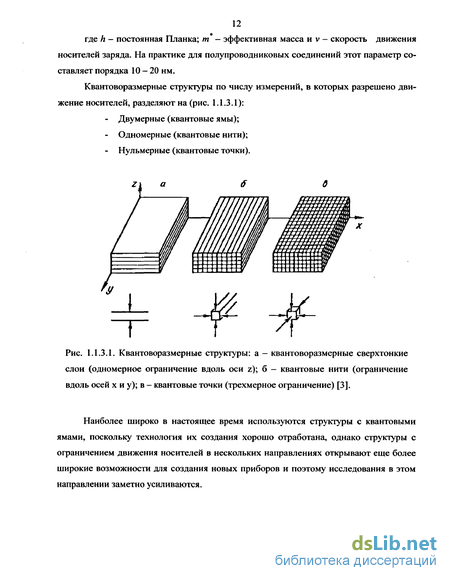 12

где $h$ – постоянная Планка; $m^*$ – эффективная масса и $v$ – скорость движения носителей заряда. На практике для полупроводниковых соединений этот параметр составляет порядка 10 – 20 нм.

Квантоворазмерные структуры по числу измерений, в которых разрешено движение носителей, разделяют на (рис. 1.1.3.1):

- Двумерные (квантовые ямы);
- Одномерные (квантовые нити);
- Нульмерные (квантовые точки).

z а б в
x
y

Рис. 1.1.3.1. Квантоворазмерные структуры: а – квантоворазмерные сверхтонкие слои (одномерное ограничение вдоль оси z); б – квантовые нити (ограничение вдоль осей x и y); в – квантовые точки (трехмерное ограничение) [3].

Наиболее широко в настоящее время используются структуры с квантовыми ямами, поскольку технология их создания хорошо отработана, однако структуры с ограничением движения носителей в нескольких направлениях открывают еще более широкие возможности для создания новых приборов и поэтому исследования в этом направлении заметно усиливаются.

dsLib.net
библиотека диссертаций